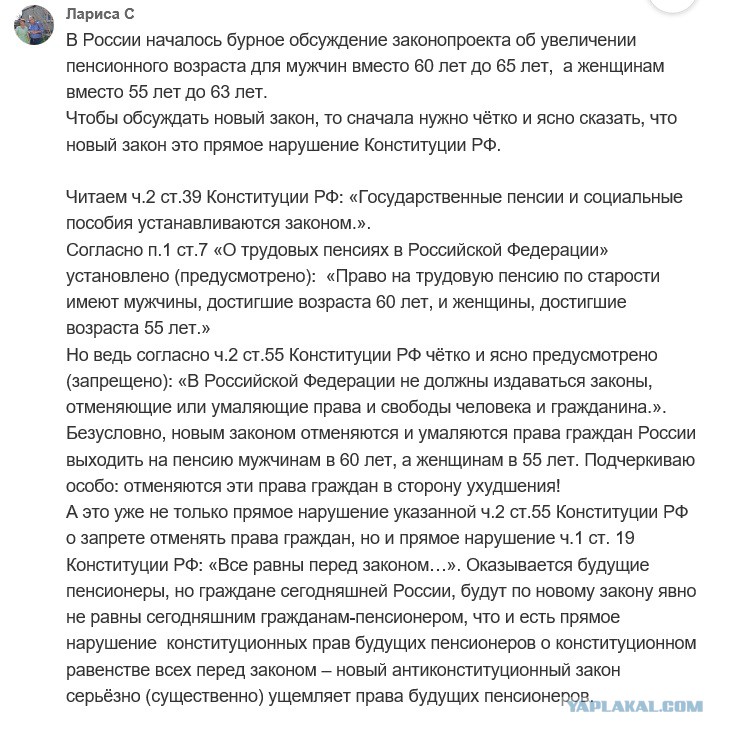 Лариса С

В России началось бурное обсуждение законопроекта об увеличении пенсионного возраста для мужчин вместо 60 лет до 65 лет, а женщинам вместо 55 лет до 63 лет.
Чтобы обсуждать новый закон, то сначала нужно чётко и ясно сказать, что новый закон это прямое нарушение Конституции РФ.

Читаем ч.2 ст.39 Конституции РФ: «Государственные пенсии и социальные пособия устанавливаются законом.».
Согласно п.1 ст.7 «О трудовых пенсиях в Российской Федерации» установлено (предусмотрено): «Право на трудовую пенсию по старости имеют мужчины, достигшие возраста 60 лет, и женщины, достигшие возраста 55 лет.»
Но ведь согласно ч.2 ст.55 Конституции РФ чётко и ясно предусмотрено (запрещено): «В Российской Федерации не должны издаваться законы, отменяющие или умаляющие права и свободы человека и гражданина.».
Безусловно, новым законом отменяются и умаляются права граждан России выходить на пенсию мужчинам в 60 лет, а женщинам в 55 лет. Подчеркиваю особо: отменяются эти права граждан в сторону ухудшения!
А это уже не только прямое нарушение указанной ч.2 ст.55 Конституции РФ о запрете отменять права граждан, но и прямое нарушение ч.1 ст. 19 Конституции РФ: «Все равны перед законом…». Оказывается будущие пенсионеры, но граждане сегодняшней России, будут по новому закону явно не равны сегодняшним гражданам-пенсионером, что и есть прямое нарушение конституционных прав будущих пенсионеров о конституционном равенстве всех перед законом – новый антиконституционный закон серьёзно (существенно) ущемляет права будущих пенсионеров.

YAPLAKAL.COM